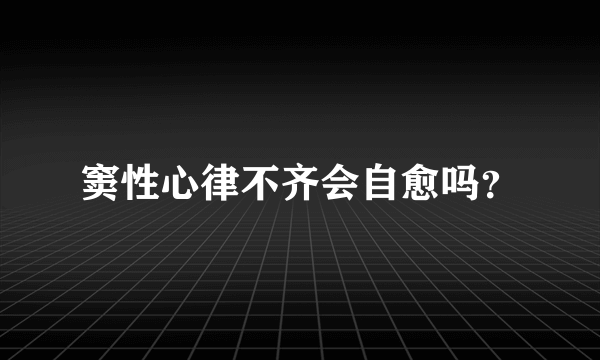 窦性心律不齐会自愈吗?